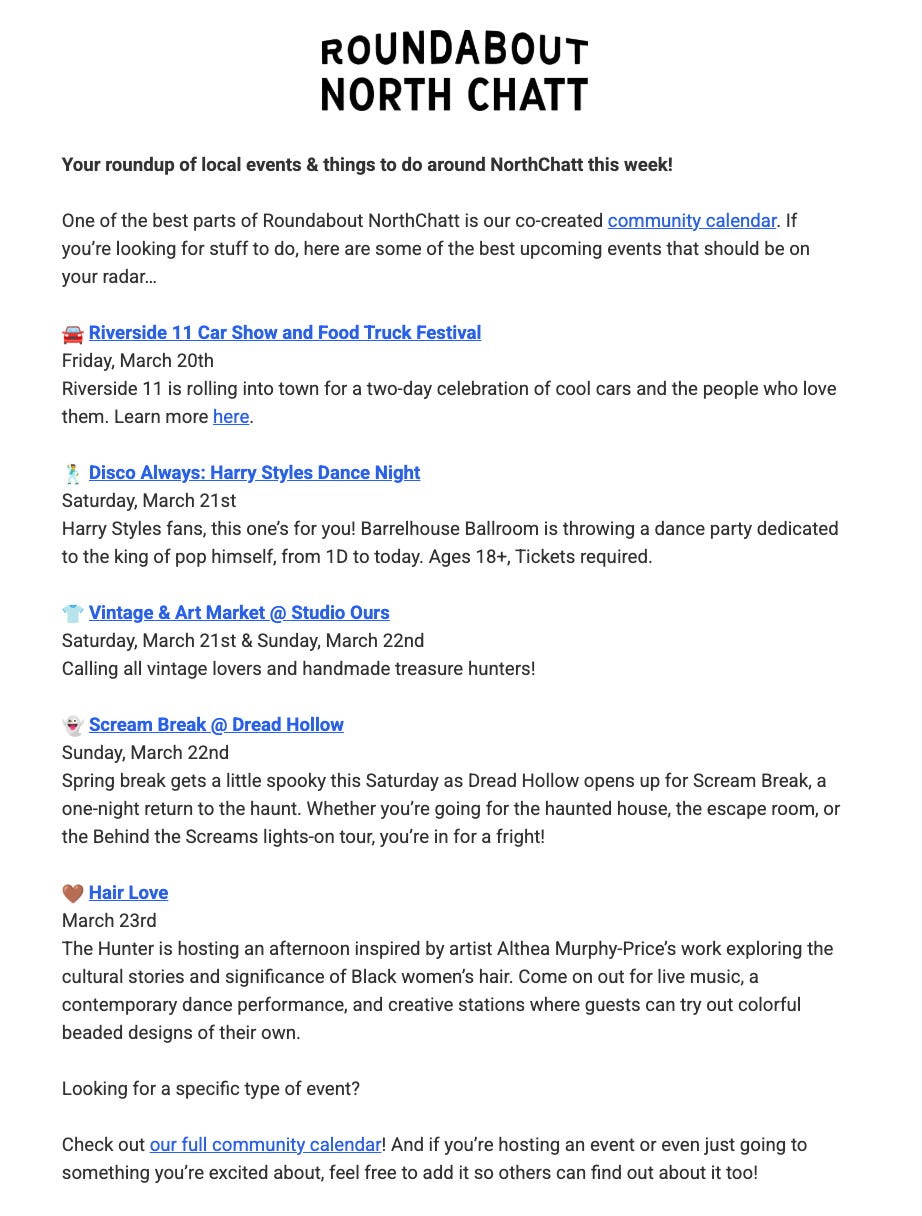 ROUNDABOUT
NORTH CHATT

Your roundup of local events & things to do around NorthChatt this week!

One of the best parts of Roundabout NorthChatt is our co-created community calendar. If you're looking for stuff to do, here are some of the best upcoming events that should be on your radar…

🚘 Riverside 11 Car Show and Food Truck Festival
Friday, March 20th
Riverside 11 is rolling into town for a two-day celebration of cool cars and the people who love them. Learn more here.

🕺 Disco Always: Harry Styles Dance Night
Saturday, March 21st
Harry Styles fans, this one's for you! Barrelhouse Ballroom is throwing a dance party dedicated to the king of pop himself, from 1D to today. Ages 18+, Tickets required.

👕 Vintage & Art Market @ Studio Ours
Saturday, March 21st & Sunday, March 22nd
Calling all vintage lovers and handmade treasure hunters!

👻 Scream Break @ Dread Hollow
Sunday, March 22nd
Spring break gets a little spooky this Saturday as Dread Hollow opens up for Scream Break, a one-night return to the haunt. Whether you're going for the haunted house, the escape room, or the Behind the Screams lights-on tour, you're in for a fright!

🤎 Hair Love
March 23rd
The Hunter is hosting an afternoon inspired by artist Althea Murphy-Price's work exploring the cultural stories and significance of Black women's hair. Come on out for live music, a contemporary dance performance, and creative stations where guests can try out colorful beaded designs of their own.

Looking for a specific type of event?

Check out our full community calendar! And if you're hosting an event or even just going to something you're excited about, feel free to add it so others can find out about it too!